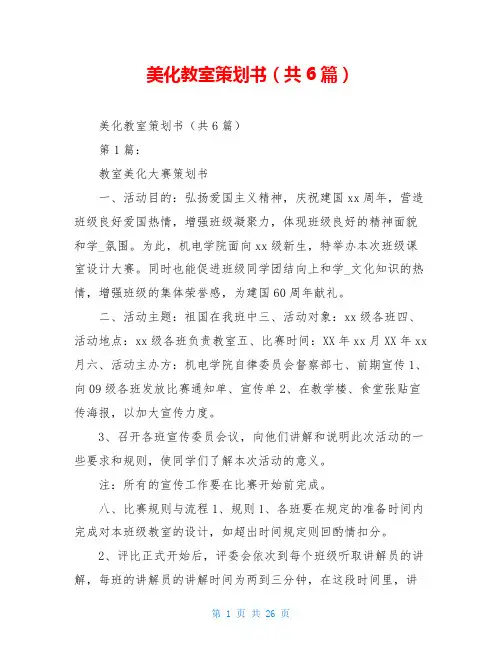 美化教室策划书（共6篇）

美化教室策划书（共6篇）

第1篇：

教室美化大赛策划书

一、活动目的：弘扬爱国主义精神，庆祝建国xx周年，营造班级良好爱国热情，增强班级凝聚力，体现班级良好的精神面貌和学_氛围。为此，机电学院面向xx级新生，特举办本次班级课室设计大赛。同时也能促进班级同学团结向上和学_文化知识的热情，增强班级的集体荣誉感，为建国60周年献礼。

二、活动主题：祖国在我班中三、活动对象：xx级各班四、活动地点：xx级各班负责教室五、比赛时间：XX年xx月XX年xx月六、活动主办方：机电学院自律委员会督察部七、前期宣传1、向09级各班发放比赛通知单、宣传单2、在教学楼、食堂张贴宣传海报，以加大宣传力度。

3、召开各班宣传委员会议，向他们讲解和说明此次活动的一些要求和规则，使同学们了解本次活动的意义。

注：所有的宣传工作要在比赛开始前完成。

八、比赛规则与流程1、规则1、各班要在规定的准备时间内完成对本班级教室的设计，如超出时间规定则回酌情扣分。

2、评比正式开始后，评委会依次到每个班级听取讲解员的讲解，每班的讲解员的讲解时间为两到三分钟，在这段时间里，讲

第 1 页 共 26 页